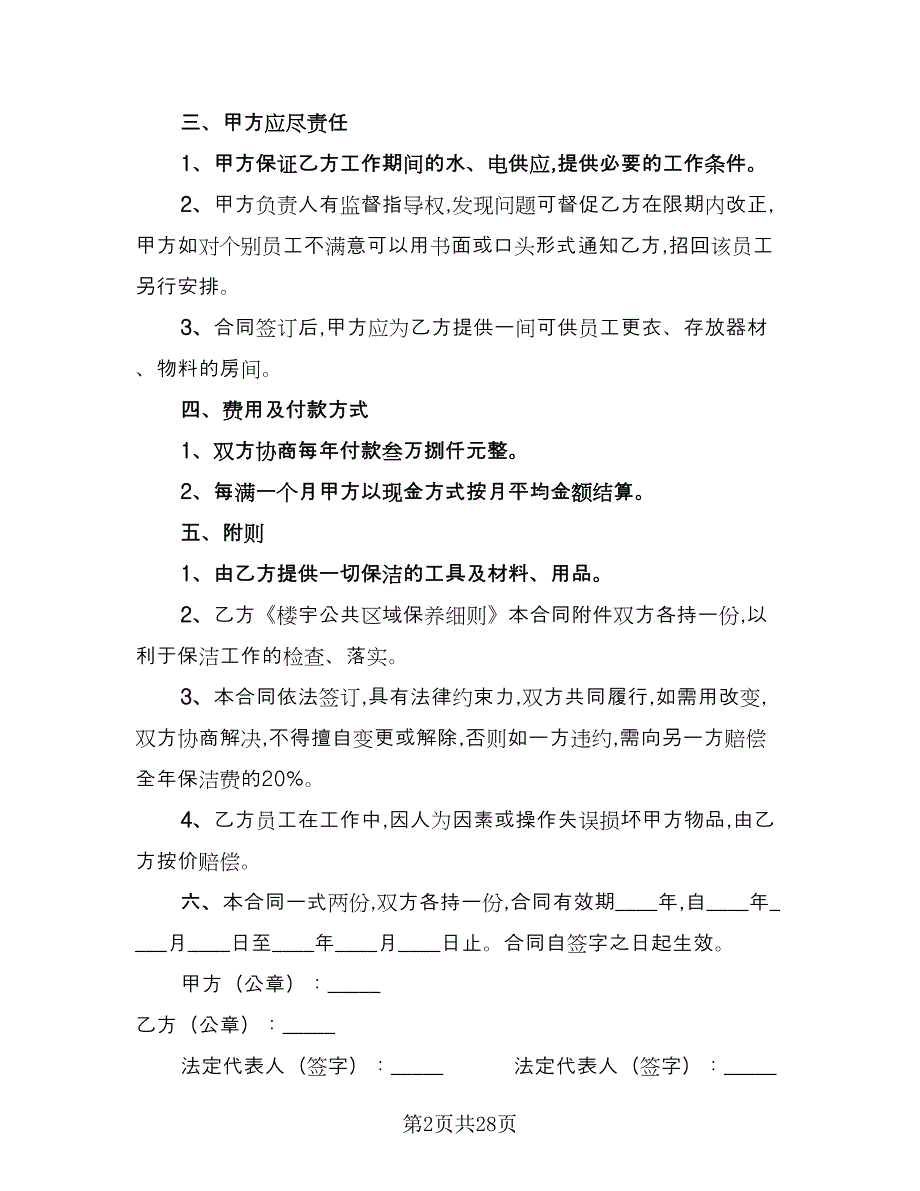 三、甲方应尽责任

1、甲方保证乙方工作期间的水、电供应,提供必要的工作条件。

2、甲方负责人有监督指导权,发现问题可督促乙方在限期内改正,甲方如对个别员工不满意可以用书面或口头形式通知乙方,招回该员工另行安排。

3、合同签订后,甲方应为乙方提供一间可供员工更衣、存放器材、物料的房间。

四、费用及付款方式

1、双方协商每年付款叁万捌仟元整。

2、每满一个月甲方以现金方式按月平均金额结算。

五、附则

1、由乙方提供一切保洁的工具及材料、用品。

2、乙方《楼宇公共区域保养细则》本合同附件双方各持一份,以利于保洁工作的检查、落实。

3、本合同依法签订,具有法律约束力,双方共同履行,如需用改变,双方协商解决,不得擅自变更或解除,否则如一方违约,需向另一方赔偿全年保洁费的20%。

4、乙方员工在工作中,因人为因素或操作失误损坏甲方物品,由乙方按价赔偿。

六、本合同一式两份,双方各持一份,合同有效期____年,自____年____月____日至____年____月____日止。合同自签字之日起生效。

甲方（公章）：_____

乙方（公章）：_____

法定代表人（签字）：_____ 法定代表人（签字）：_____

第2页共28页